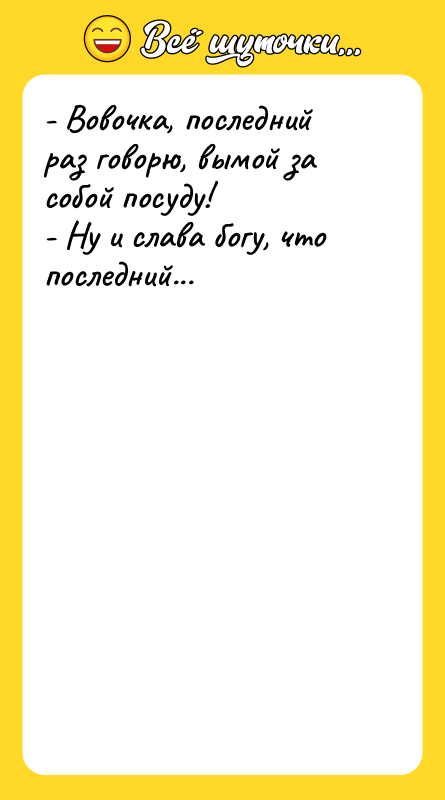 Всё шуточки...

- Вовочка, последний раз говорю, вымой за собой посуду!
- Ну и слава богу, что последний...